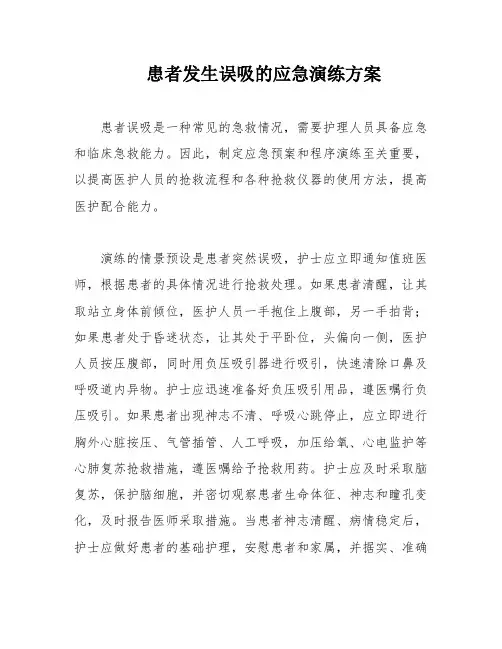 患者发生误吸的应急演练方案

患者误吸是一种常见的急救情况，需要护理人员具备应急和临床急救能力。因此，制定应急预案和程序演练至关重要，以提高医护人员的抢救流程和各种抢救仪器的使用方法，提高医护配合能力。

演练的情景预设是患者突然误吸，护士应立即通知值班医师，根据患者的具体情况进行抢救处理。如果患者清醒，让其取站立身体前倾位，医护人员一手抱住上腹部，另一手拍背；如果患者处于昏迷状态，让其处于平卧位，头偏向一侧，医护人员按压腹部，同时用负压吸引器进行吸引，快速清除口鼻及呼吸道内异物。护士应迅速准备好负压吸引用品，遵医嘱行负压吸引。如果患者出现神志不清、呼吸心跳停止，应立即进行胸外心脏按压、气管插管、人工呼吸，加压给氧、心电监护等心肺复苏抢救措施，遵医嘱给予抢救用药。护士应及时采取脑复苏，保护脑细胞，并密切观察患者生命体征、神志和瞳孔变化，及时报告医师采取措施。当患者神志清醒、病情稳定后，护士应做好患者的基础护理，安慰患者和家属，并据实、准确